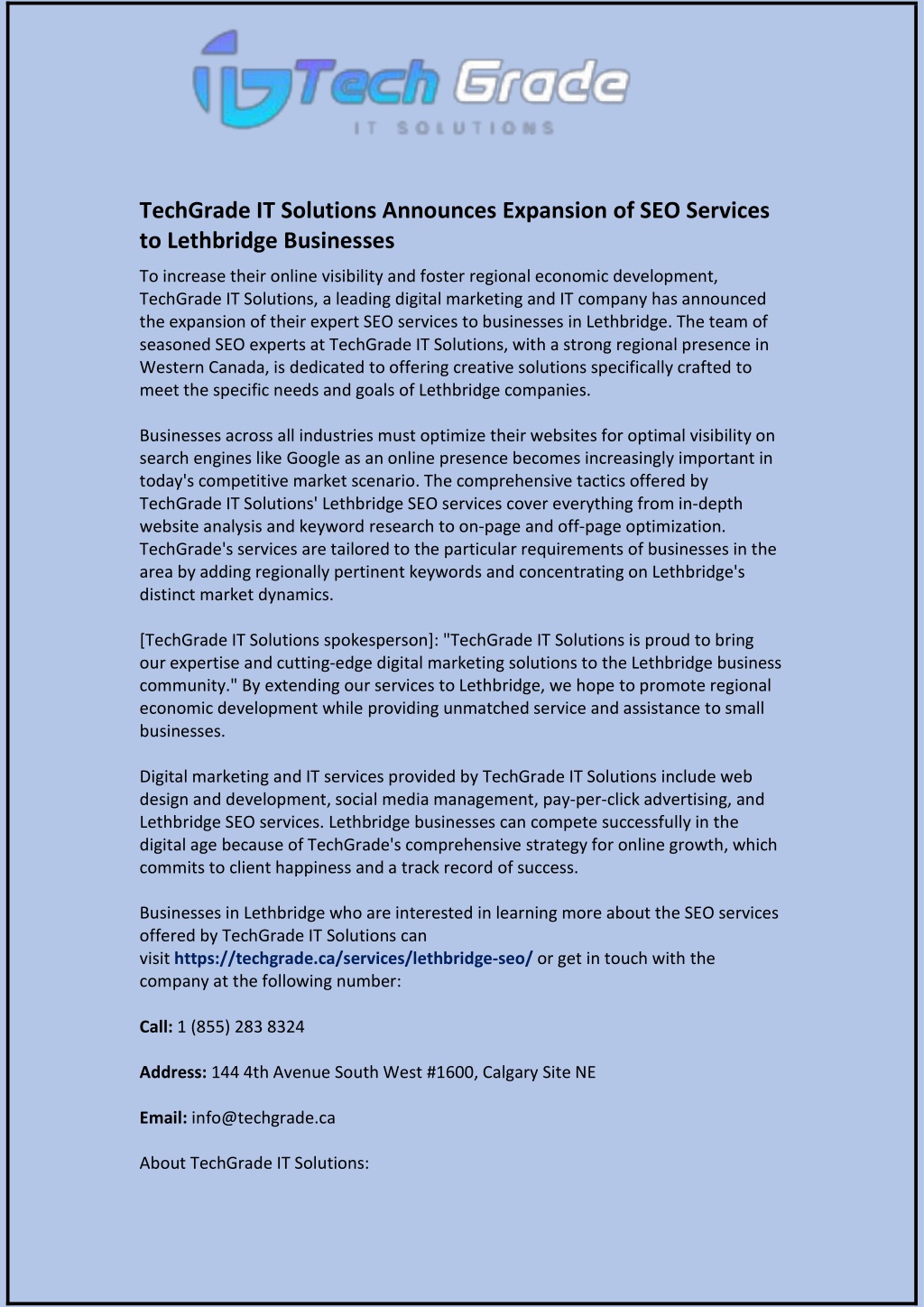 Tech Grade
IT SOLUTIONS

TechGrade IT Solutions Announces Expansion of SEO Services to Lethbridge Businesses

To increase their online visibility and foster regional economic development, TechGrade IT Solutions, a leading digital marketing and IT company has announced the expansion of their expert SEO services to businesses in Lethbridge. The team of seasoned SEO experts at TechGrade IT Solutions, with a strong regional presence in Western Canada, is dedicated to offering creative solutions specifically crafted to meet the specific needs and goals of Lethbridge companies.

Businesses across all industries must optimize their websites for optimal visibility on search engines like Google as an online presence becomes increasingly important in today's competitive market scenario. The comprehensive tactics offered by TechGrade IT Solutions' Lethbridge SEO services cover everything from in-depth website analysis and keyword research to on-page and off-page optimization. TechGrade's services are tailored to the particular requirements of businesses in the area by adding regionally pertinent keywords and concentrating on Lethbridge's distinct market dynamics.

[TechGrade IT Solutions spokesperson]: "TechGrade IT Solutions is proud to bring our expertise and cutting-edge digital marketing solutions to the Lethbridge business community." By extending our services to Lethbridge, we hope to promote regional economic development while providing unmatched service and assistance to small businesses.

Digital marketing and IT services provided by TechGrade IT Solutions include web design and development, social media management, pay-per-click advertising, and Lethbridge SEO services. Lethbridge businesses can compete successfully in the digital age because of TechGrade's comprehensive strategy for online growth, which commits to client happiness and a track record of success.

Businesses in Lethbridge who are interested in learning more about the SEO services offered by TechGrade IT Solutions can visit https://techgrade.ca/services/lethbridge-seo/ or get in touch with the company at the following number:

Call: 1 (855) 283 8324

Address: 144 4th Avenue South West #1600, Calgary Site NE

Email: info@techgrade.ca

About TechGrade IT Solutions: